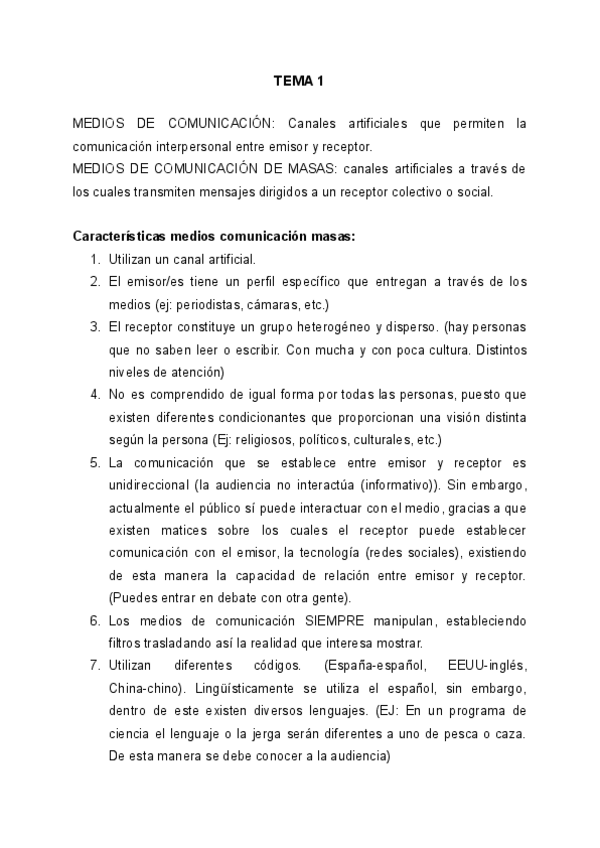 TEMA 1

MEDIOS DE COMUNICACIÓN: Canales artificiales que permiten la comunicación interpersonal entre emisor y receptor.
MEDIOS DE COMUNICACIÓN DE MASAS: canales artificiales a través de los cuales transmiten mensajes dirigidos a un receptor colectivo o social.

Características medios comunicación masas:
1. Utilizan un canal artificial.
2. El emisor/es tiene un perfil específico que entregan a través de los medios (ej: periodistas, cámaras, etc.)
3. El receptor constituye un grupo heterogéneo y disperso. (hay personas que no saben leer o escribir. Con mucha y con poca cultura. Distintos niveles de atención)
4. No es comprendido de igual forma por todas las personas, puesto que existen diferentes condicionantes que proporcionan una visión distinta según la persona (Ej: religiosos, políticos, culturales, etc.)
5. La comunicación que se establece entre emisor y receptor es unidireccional (la audiencia no interactúa (informativo)). Sin embargo, actualmente el público sí puede interactuar con el medio, gracias a que existen matices sobre los cuales el receptor puede establecer comunicación con el emisor, la tecnología (redes sociales), existiendo de esta manera la capacidad de relación entre emisor y receptor. (Puedes entrar en debate con otra gente).
6. Los medios de comunicación SIEMPRE manipulan, estableciendo filtros trasladando así la realidad que interesa mostrar.
7. Utilizan diferentes códigos. (España-español, EEUU-inglés, China-chino). Lingüísticamente se utiliza el español, sin embargo, dentro de este existen diversos lenguajes. (EJ: En un programa de ciencia el lenguaje o la jerga serán diferentes a uno de pesca o caza. De esta manera se debe conocer a la audiencia)